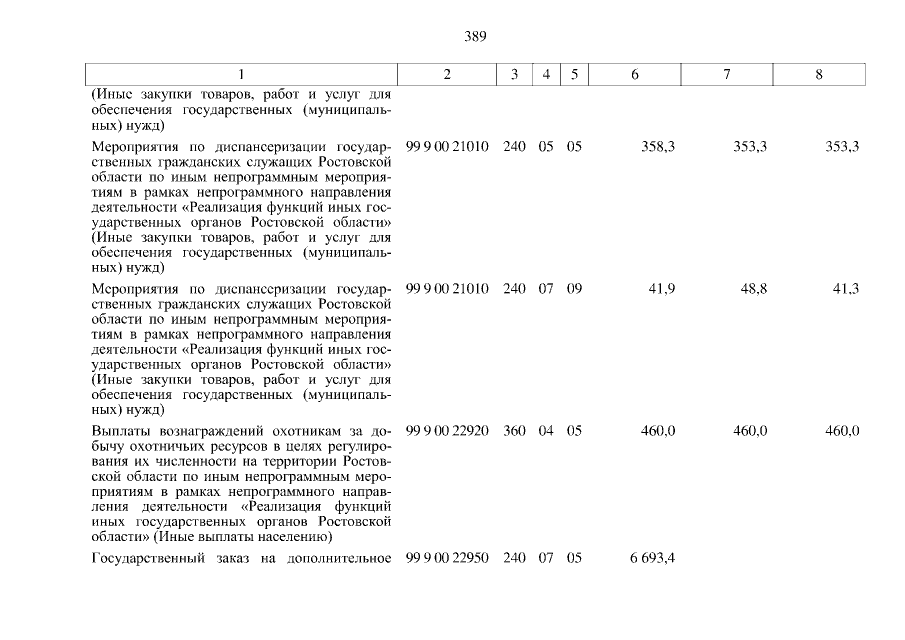 389

| 1 | 2 | 3 | 4 | 5 | 6 | 7 | 8 |
|---|---|---|---|---|---|---|---|
| (Иные закупки товаров, работ и услуг для обеспечения государственных (муниципальных) нужд) | | | | | | | |
| Мероприятия по диспансеризации государственных гражданских служащих Ростовской области по иным непрограммным мероприятиям в рамках непрограммного направления деятельности «Реализация функций иных государственных органов Ростовской области» (Иные закупки товаров, работ и услуг для обеспечения государственных (муниципальных) нужд) | 99 9 00 21010 | 240 | 05 | 05 | 358,3 | 353,3 | 353,3 |
| Мероприятия по диспансеризации государственных гражданских служащих Ростовской области по иным непрограммным мероприятиям в рамках непрограммного направления деятельности «Реализация функций иных государственных органов Ростовской области» (Иные закупки товаров, работ и услуг для обеспечения государственных (муниципальных) нужд) | 99 9 00 21010 | 240 | 07 | 09 | 41,9 | 48,8 | 41,3 |
| Выплаты вознаграждений охотникам за добычу охотничьих ресурсов в целях регулирования их численности на территории Ростовской области по иным непрограммным мероприятиям в рамках непрограммного направления деятельности «Реализация функций иных государственных органов Ростовской области» (Иные выплаты населению) | 99 9 00 22920 | 360 | 04 | 05 | 460,0 | 460,0 | 460,0 |
| Государственный заказ на дополнительное | 99 9 00 22950 | 240 | 07 | 05 | 6 693,4 | | |